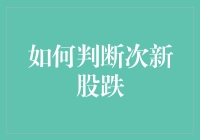 如何判断次新股跌